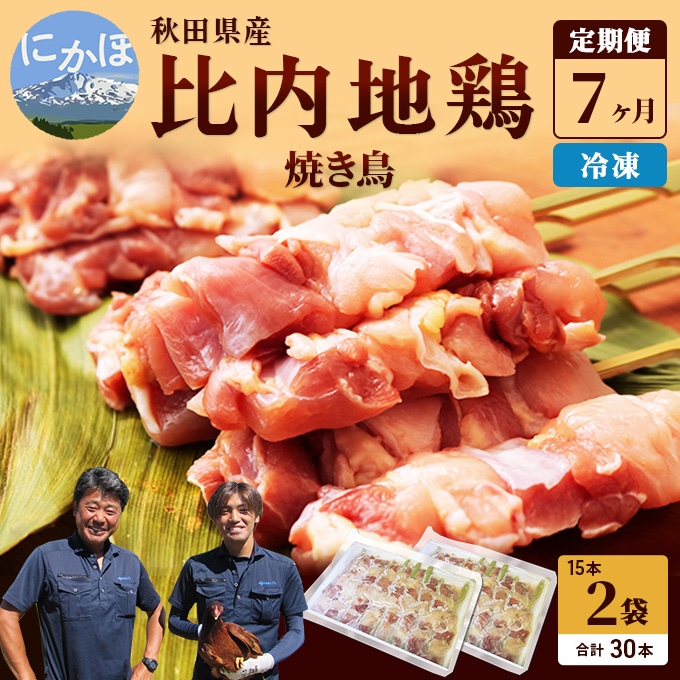 にかほ

秋田県産
比内地鶏
焼き鳥

定期便
7ヶ月

冷凍

15本
2袋
合計 30本